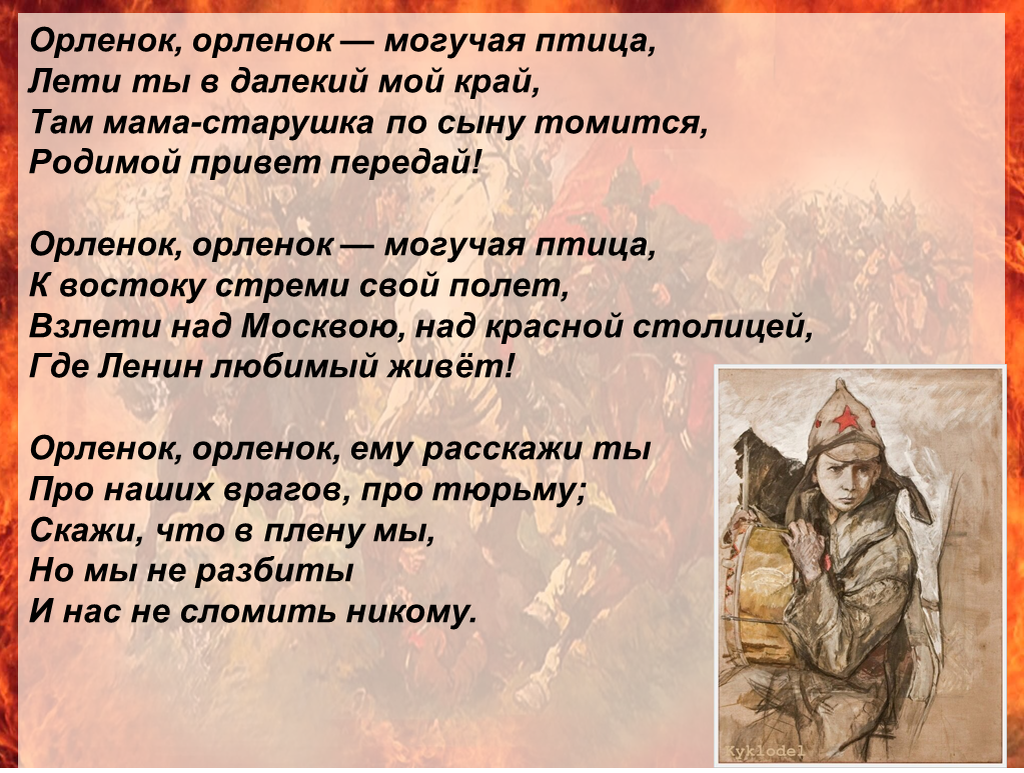 Орленок, орленок — могучая птица,
Лети ты в далекий мой край,
Там мама-старушка по сыну томится,
Родимой привет передай!

Орленок, орленок — могучая птица,
К востоку стреми свой полет,
Взлети над Москвою, над красной столицей,
Где Ленин любимый живёт!

Орленок, орленок, ему расскажи ты
Про наших врагов, про тюрьму;
Скажи, что в плену мы,
Но мы не разбиты
И нас не сломить никому.

Kyklodel